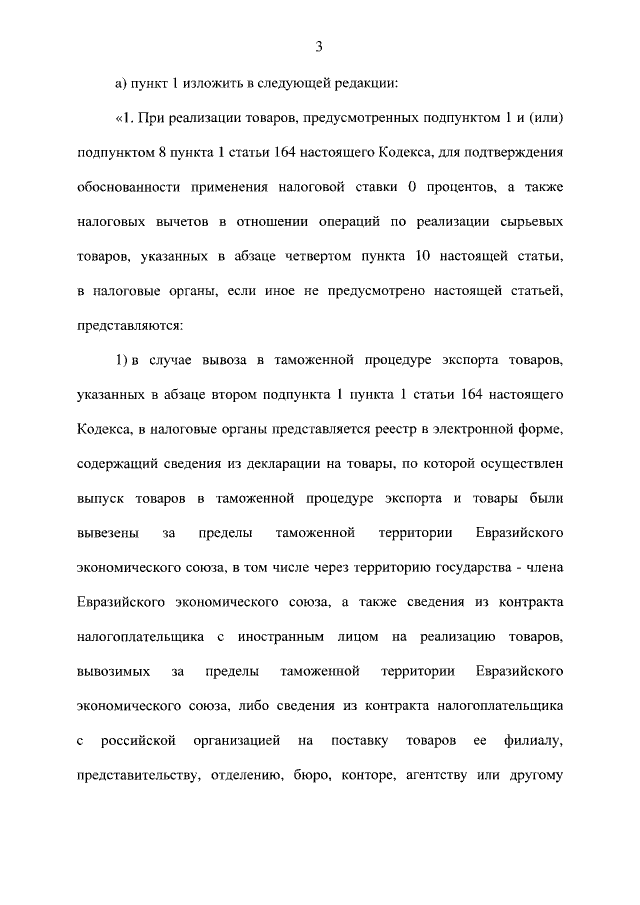 3

а) пункт 1 изложить в следующей редакции:

«1. При реализации товаров, предусмотренных подпунктом 1 и (или) подпунктом 8 пункта 1 статьи 164 настоящего Кодекса, для подтверждения обоснованности применения налоговой ставки 0 процентов, а также налоговых вычетов в отношении операций по реализации сырьевых товаров, указанных в абзаце четвертом пункта 10 настоящей статьи, в налоговые органы, если иное не предусмотрено настоящей статьей, представляются:

1) в случае вывоза в таможенной процедуре экспорта товаров, указанных в абзаце втором подпункта 1 пункта 1 статьи 164 настоящего Кодекса, в налоговые органы представляется реестр в электронной форме, содержащий сведения из декларации на товары, по которой осуществлен выпуск товаров в таможенной процедуре экспорта и товары были вывезены за пределы таможенной территории Евразийского экономического союза, в том числе через территорию государства - члена Евразийского экономического союза, а также сведения из контракта налогоплательщика с иностранным лицом на реализацию товаров, вывозимых за пределы таможенной территории Евразийского экономического союза, либо сведения из контракта налогоплательщика с российской организацией на поставку товаров ее филиалу, представительству, отделению, бюро, конторе, агентству или другому